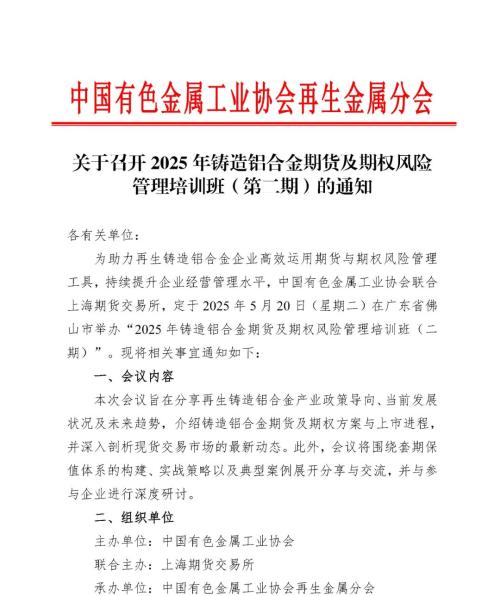 中国有色金属工业协会再生金属分会

关于召开 2025 年铸造铝合金期货及期权风险管理培训班（第二期）的通知

各有关单位：

为助力再生铸造铝合金企业高效运用期货与期权风险管理工具，持续提升企业经营管理水平，中国有色金属工业协会联合上海期货交易所，定于 2025 年 5 月 20 日（星期二）在广东省佛山市举办“2025 年铸造铝合金期货及期权风险管理培训班（二期）”。现将相关事宜通知如下：

一、会议内容

本次会议旨在分享再生铸造铝合金产业政策导向、当前发展状况及未来趋势，介绍铸造铝合金期货及期权方案与上市进程，并深入剖析现货交易市场的最新动态。此外，会议将围绕套期保值体系的构建、实战策略以及典型案例展开分享与交流，并与参与企业进行深度研讨。

二、组织单位

主办单位：中国有色金属工业协会

联合主办：上海期货交易所

承办单位：中国有色金属工业协会再生金属分会